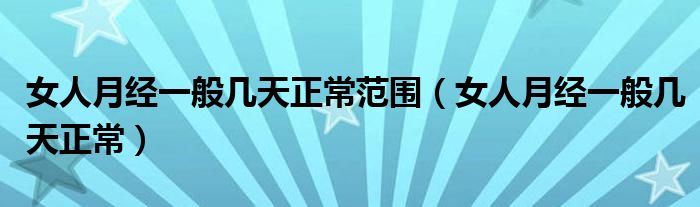 女人月经一般几天正常范围（女人月经一般几天正常）